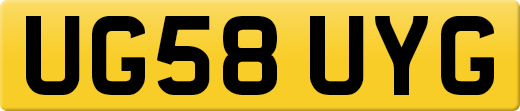 UG58 UYG